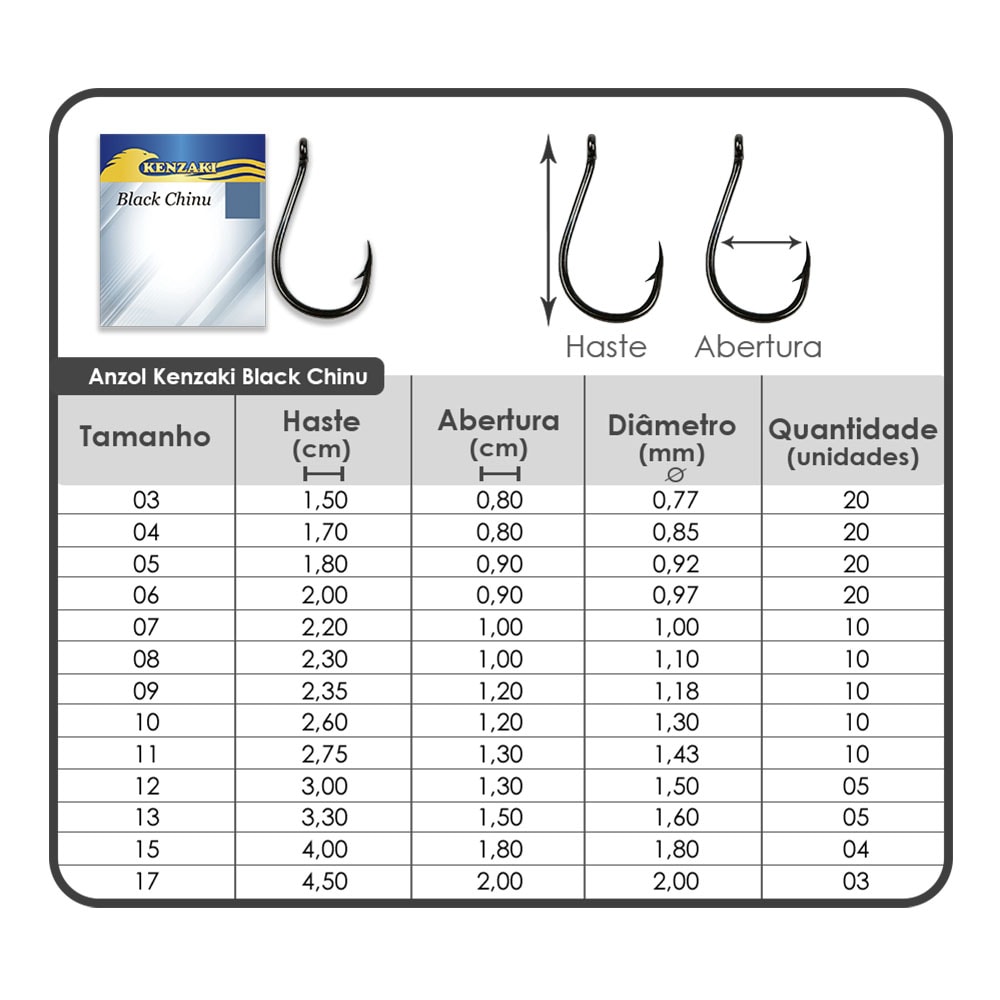 KENZAKI
Black Chinu

Haste Abertura

Anzol Kenzaki Black Chinu

| Tamanho | Haste (cm) | Abertura (cm) | Diâmetro (mm) ø | Quantidade (unidades) |
|---|---|---|---|---|
| 03 | 1,50 | 0,80 | 0,77 | 20 |
| 04 | 1,70 | 0,80 | 0,85 | 20 |
| 05 | 1,80 | 0,90 | 0,92 | 20 |
| 06 | 2,00 | 0,90 | 0,97 | 20 |
| 07 | 2,20 | 1,00 | 1,00 | 10 |
| 08 | 2,30 | 1,00 | 1,10 | 10 |
| 09 | 2,35 | 1,20 | 1,18 | 10 |
| 10 | 2,60 | 1,20 | 1,30 | 10 |
| 11 | 2,75 | 1,30 | 1,43 | 10 |
| 12 | 3,00 | 1,30 | 1,50 | 05 |
| 13 | 3,30 | 1,50 | 1,60 | 05 |
| 15 | 4,00 | 1,80 | 1,80 | 04 |
| 17 | 4,50 | 2,00 | 2,00 | 03 |